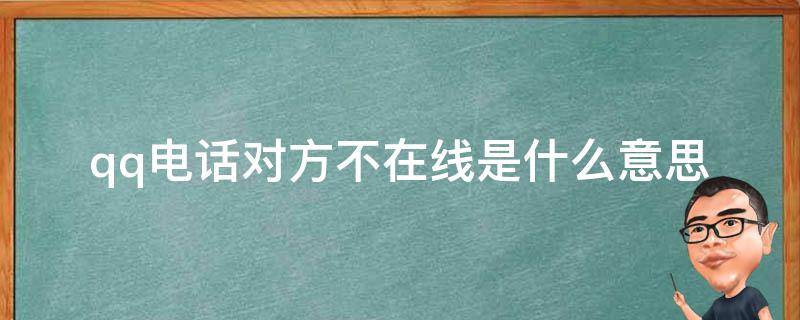 qq电话对方不在线是什么意思